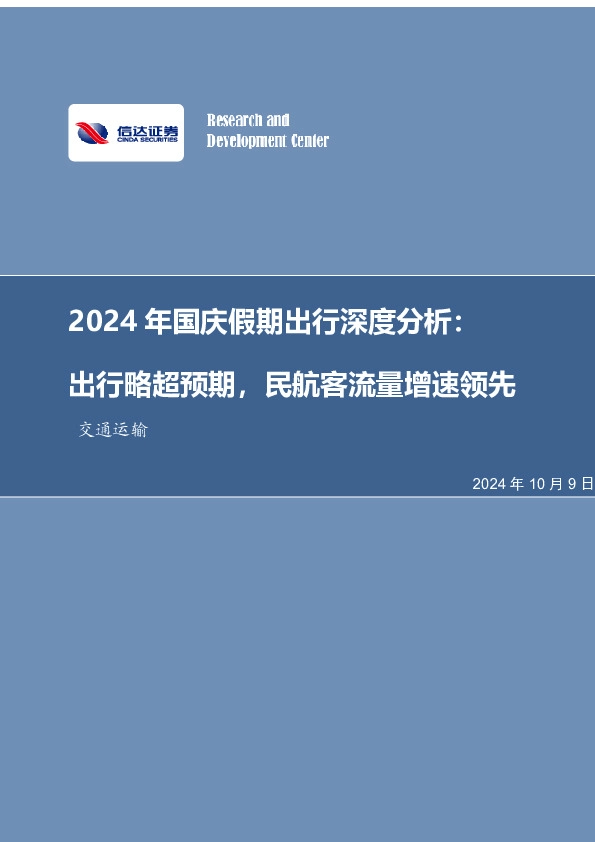 信达证券
CINDA SECURITIES

Research and
Development Center

2024 年国庆假期出行深度分析：

出行略超预期，民航客流量增速领先

交通运输

2024 年 10 月 9 日